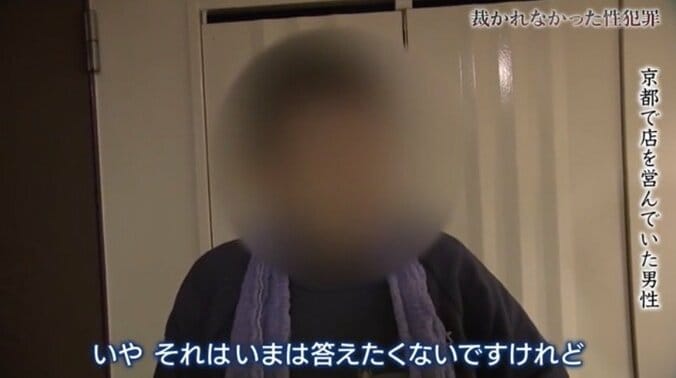 裁かれなかった性犯罪

京都で店を営んでいた男性

いや それはいまは答えたくないですけれど